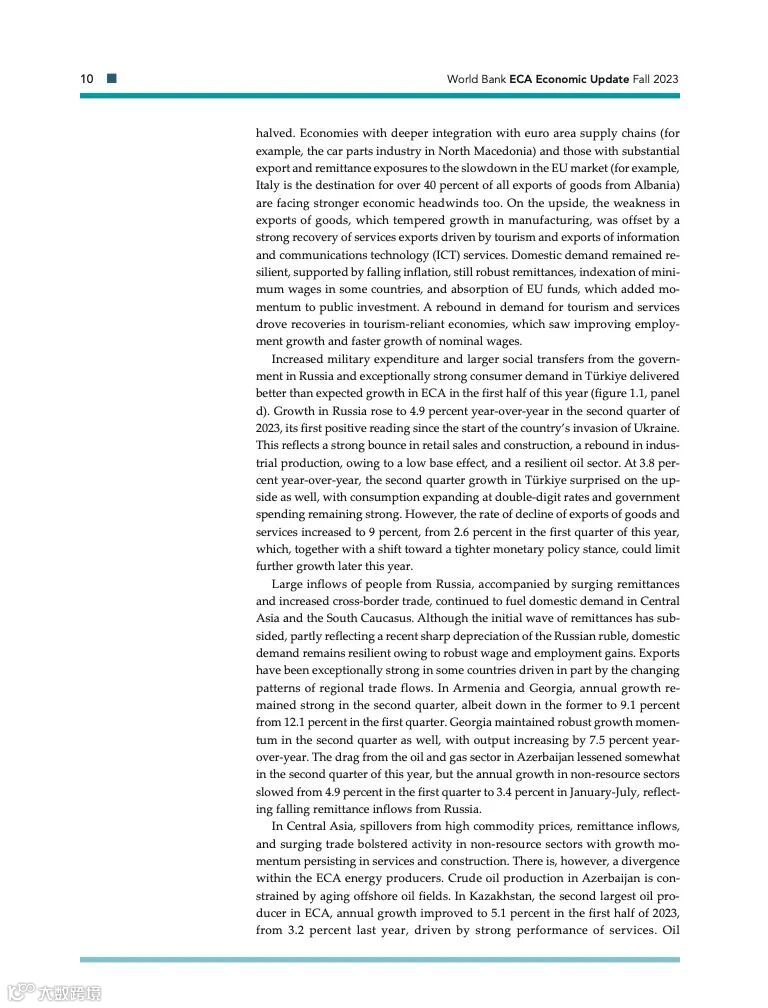 10 World Bank ECA Economic Update Fall 2023

halved. Economies with deeper integration with euro area supply chains (for example, the car parts industry in North Macedonia) and those with substantial export and remittance exposures to the slowdown in the EU market (for example, Italy is the destination for over 40 percent of all exports of goods from Albania) are facing stronger economic headwinds too. On the upside, the weakness in exports of goods, which tempered growth in manufacturing, was offset by a strong recovery of services exports driven by tourism and exports of information and communications technology (ICT) services. Domestic demand remained resilient, supported by falling inflation, still robust remittances, indexation of minimum wages in some countries, and absorption of EU funds, which added momentum to public investment. A rebound in demand for tourism and services drove recoveries in tourism-reliant economies, which saw improving employment growth and faster growth of nominal wages.

Increased military expenditure and larger social transfers from the government in Russia and exceptionally strong consumer demand in Türkiye delivered better than expected growth in ECA in the first half of this year (figure 1.1, panel d). Growth in Russia rose to 4.9 percent year-over-year in the second quarter of 2023, its first positive reading since the start of the country's invasion of Ukraine. This reflects a strong bounce in retail sales and construction, a rebound in industrial production, owing to a low base effect, and a resilient oil sector. At 3.8 percent year-over-year, the second quarter growth in Türkiye surprised on the upside as well, with consumption expanding at double-digit rates and government spending remaining strong. However, the rate of decline of exports of goods and services increased to 9 percent, from 2.6 percent in the first quarter of this year, which, together with a shift toward a tighter monetary policy stance, could limit further growth later this year.

Large inflows of people from Russia, accompanied by surging remittances and increased cross-border trade, continued to fuel domestic demand in Central Asia and the South Caucasus. Although the initial wave of remittances has subsided, partly reflecting a recent sharp depreciation of the Russian ruble, domestic demand remains resilient owing to robust wage and employment gains. Exports have been exceptionally strong in some countries driven in part by the changing patterns of regional trade flows. In Armenia and Georgia, annual growth remained strong in the second quarter, albeit down in the former to 9.1 percent from 12.1 percent in the first quarter. Georgia maintained robust growth momentum in the second quarter as well, with output increasing by 7.5 percent year-over-year. The drag from the oil and gas sector in Azerbaijan lessened somewhat in the second quarter of this year, but the annual growth in non-resource sectors slowed from 4.9 percent in the first quarter to 3.4 percent in January-July, reflecting falling remittance inflows from Russia.

In Central Asia, spillovers from high commodity prices, remittance inflows, and surging trade bolstered activity in non-resource sectors with growth momentum persisting in services and construction. There is, however, a divergence within the ECA energy producers. Crude oil production in Azerbaijan is constrained by aging offshore oil fields. In Kazakhstan, the second largest oil producer in ECA, annual growth improved to 5.1 percent in the first half of 2023, from 3.2 percent last year, driven by strong performance of services. Oil

大数跨境